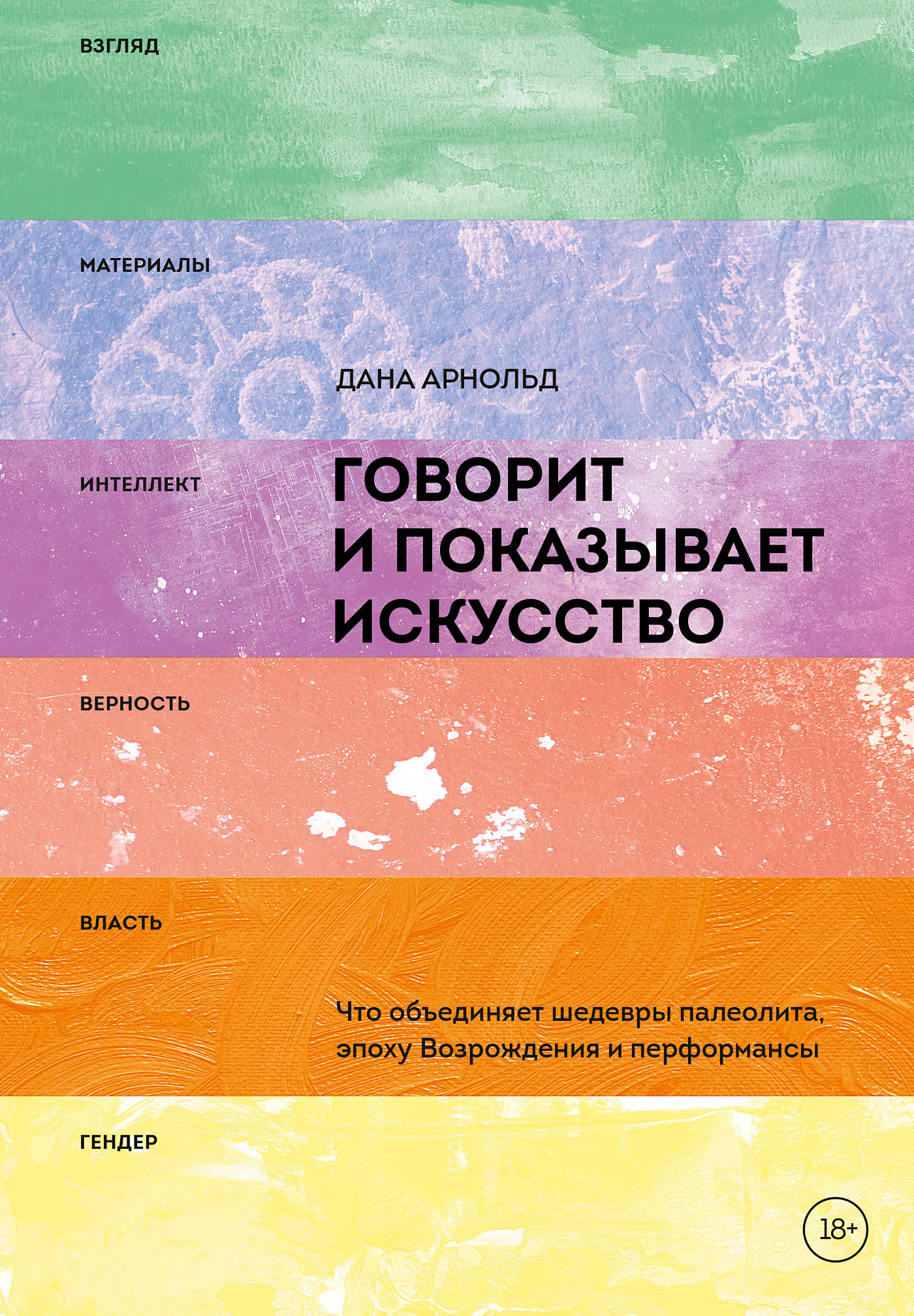 ВЗГЛЯД

МАТЕРИАЛЫ

ДАНА АРНОЛЬД

ИНТЕЛЛЕКТ

ГОВОРИТ И ПОКАЗЫВАЕТ ИСКУССТВО

ВЕРНОСТЬ

ВЛАСТЬ

Что объединяет шедевры палеолита, эпоху Возрождения и перформансы

ГЕНДЕР

18+